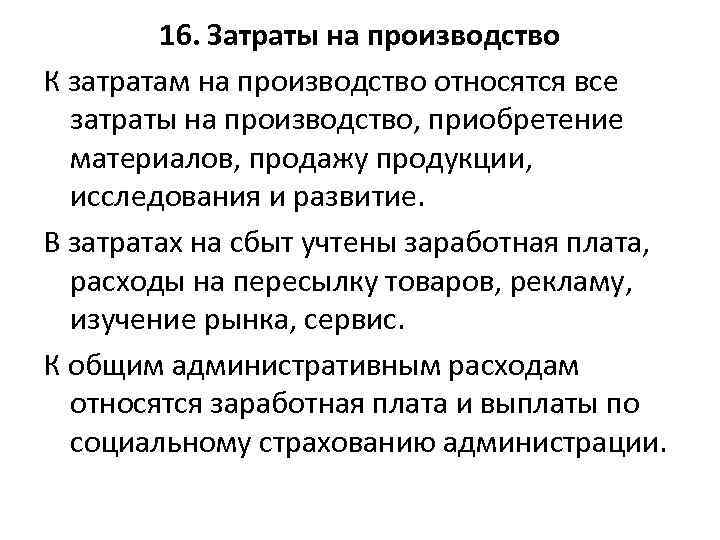 16. Затраты на производство

К затратам на производство относятся все затраты на производство, приобретение материалов, продажу продукции, исследования и развитие.

В затратах на сбыт учтены заработная плата, расходы на пересылку товаров, рекламу, изучение рынка, сервис.

К общим административным расходам относятся заработная плата и выплаты по социальному страхованию администрации.